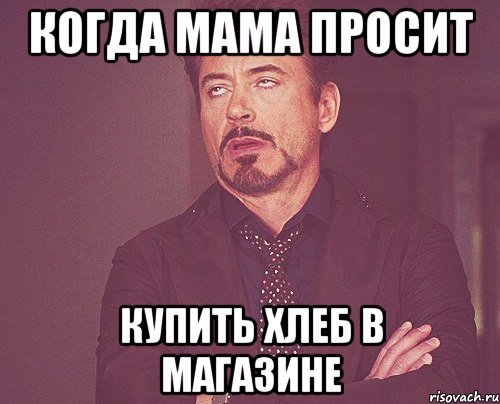 КОГДА МАМА ПРОСИТ

КУПИТЬ ХЛЕБ В МАГАЗИНЕ

risovach.ru